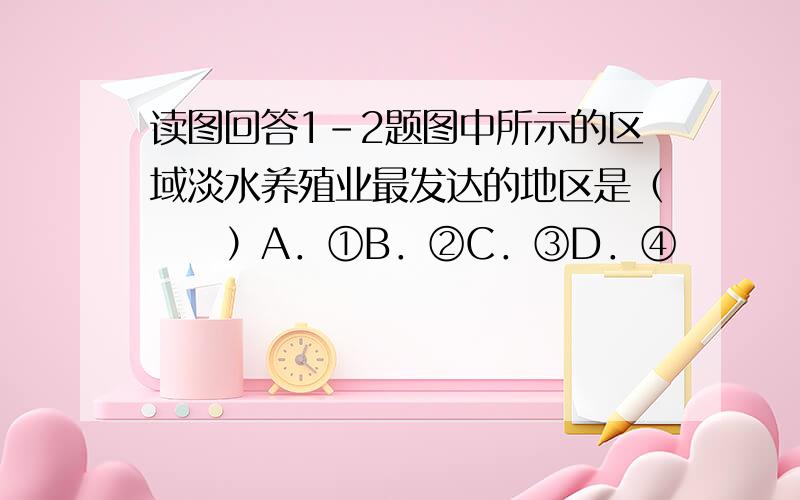 读图回答1－2题图中所示的区域淡水养殖业最发达的地区是（　　）A．①B．②C．③D．④